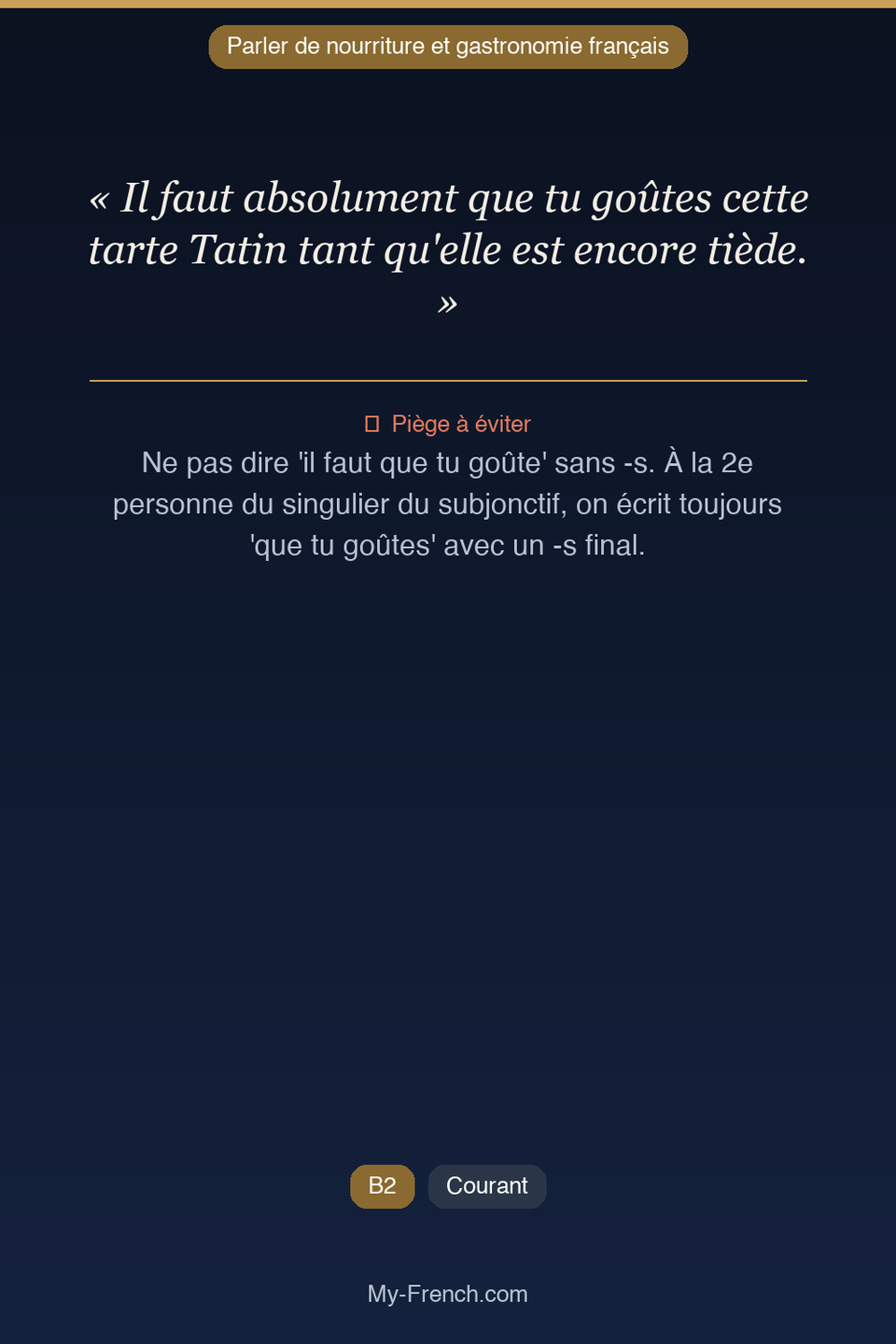 Parler de nourriture et gastronomie français

« Il faut absolument que tu goûtes cette tarte Tatin tant qu'elle est encore tiède. »

Piège à éviter

Ne pas dire 'il faut que tu goûte' sans -s. À la 2e personne du singulier du subjonctif, on écrit toujours 'que tu goûtes' avec un -s final.

B2

Courant

My-French.com